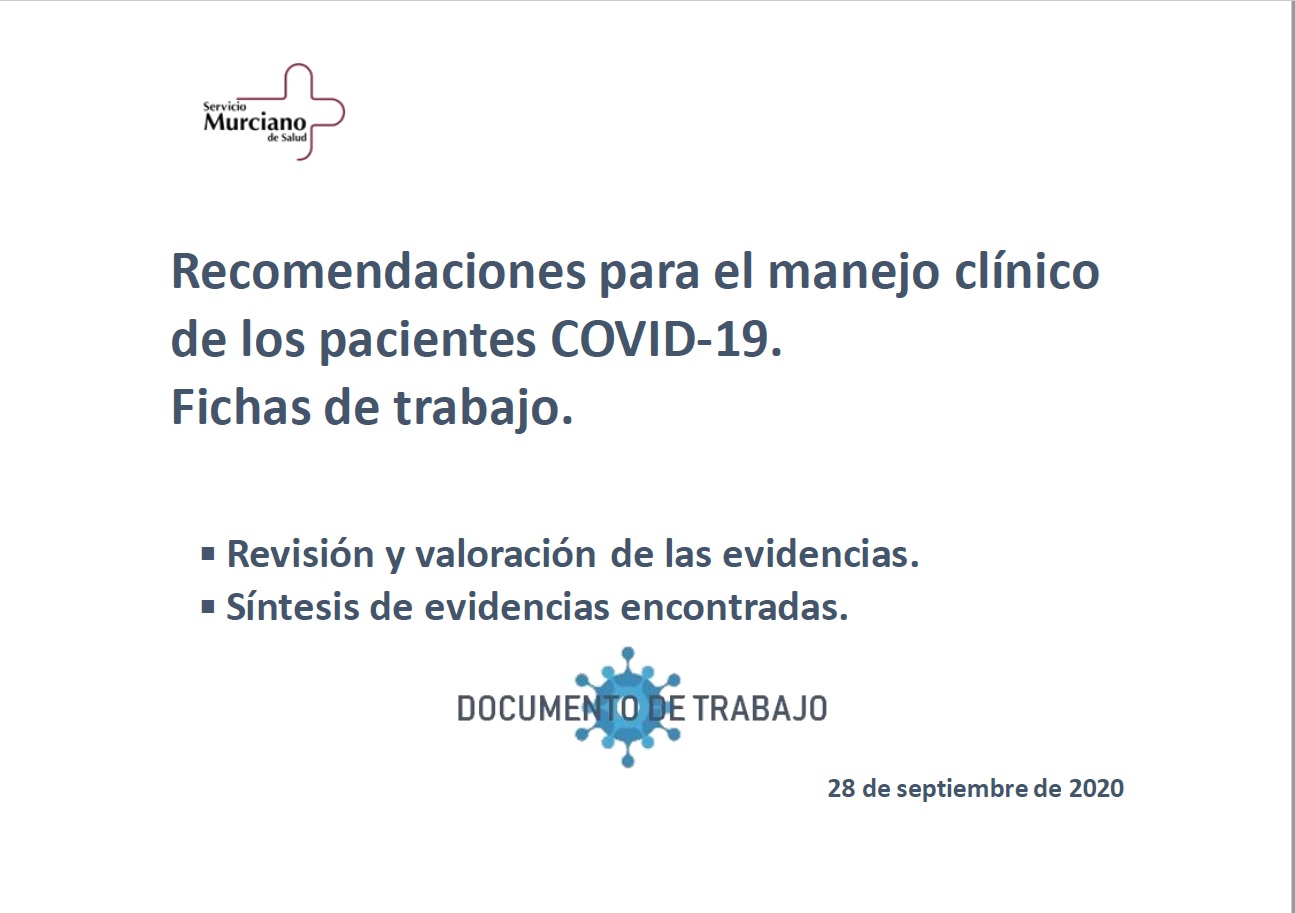 Servicio
Murciano
de Salud

Recomendaciones para el manejo clínico de los pacientes COVID-19.
Fichas de trabajo.

▪ Revisión y valoración de las evidencias.
▪ Síntesis de evidencias encontradas.

DOCUMENTO DE TRABAJO

28 de septiembre de 2020